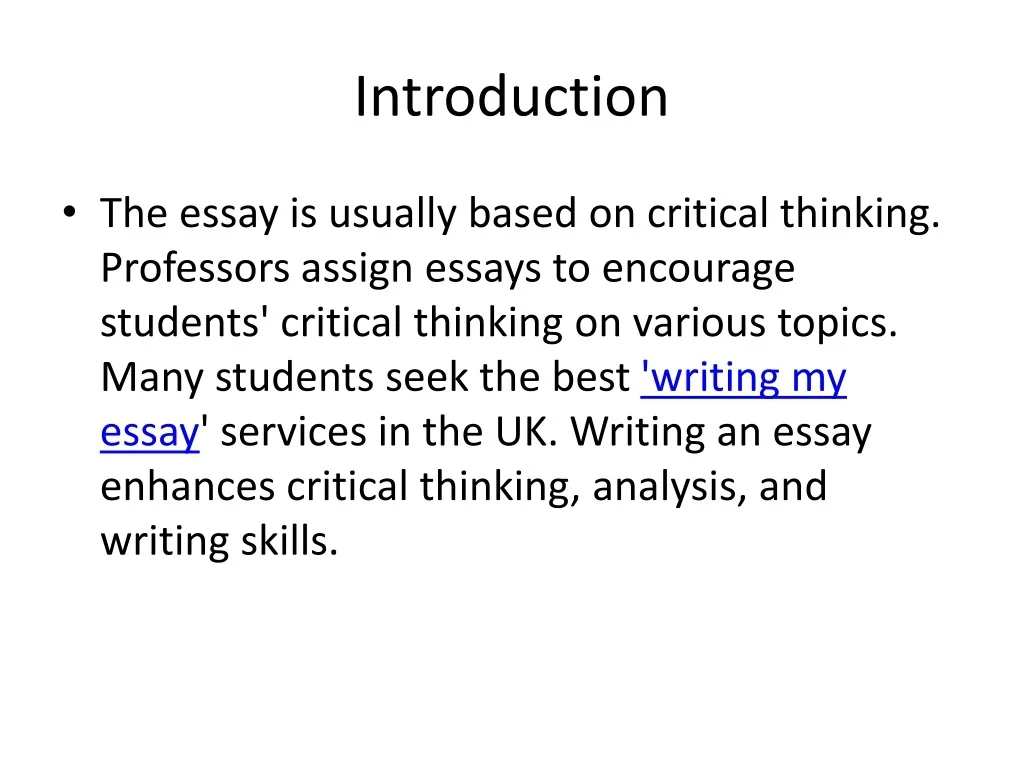 Introduction

• The essay is usually based on critical thinking. Professors assign essays to encourage students' critical thinking on various topics. Many students seek the best 'writing my essay' services in the UK. Writing an essay enhances critical thinking, analysis, and writing skills.